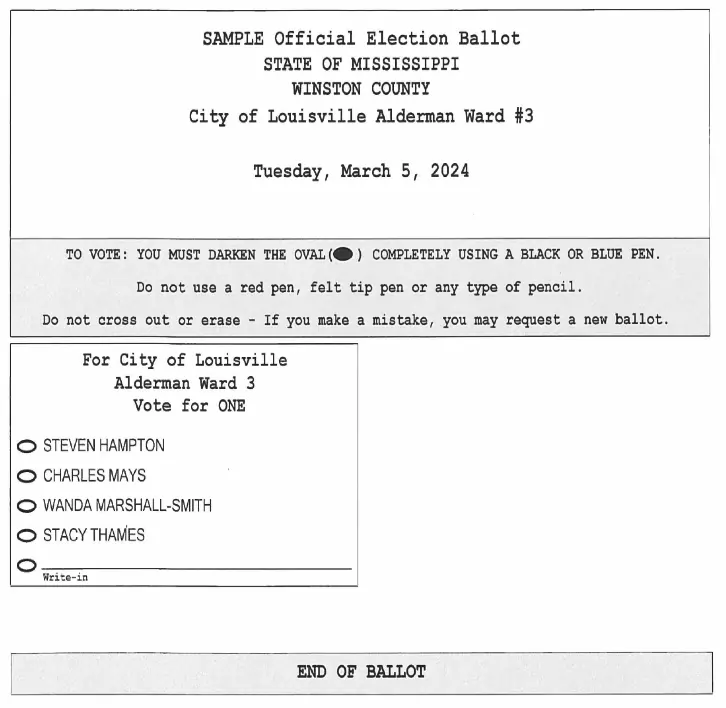 SAMPLE Official Election Ballot
STATE OF MISSISSIPPI
WINSTON COUNTY
City of Louisville Alderman Ward #3

Tuesday, March 5, 2024

TO VOTE: YOU MUST DARKEN THE OVAL( ) COMPLETELY USING A BLACK OR BLUE PEN.

Do not use a red pen, felt tip pen or any type of pencil.

Do not cross out or erase - If you make a mistake, you may request a new ballot.

For City of Louisville
Alderman Ward 3
Vote for ONE

STEVEN HAMPTON
CHARLES MAYS
WANDA MARSHALL-SMITH
STACY THAMES
____
Write-in

END OF BALLOT